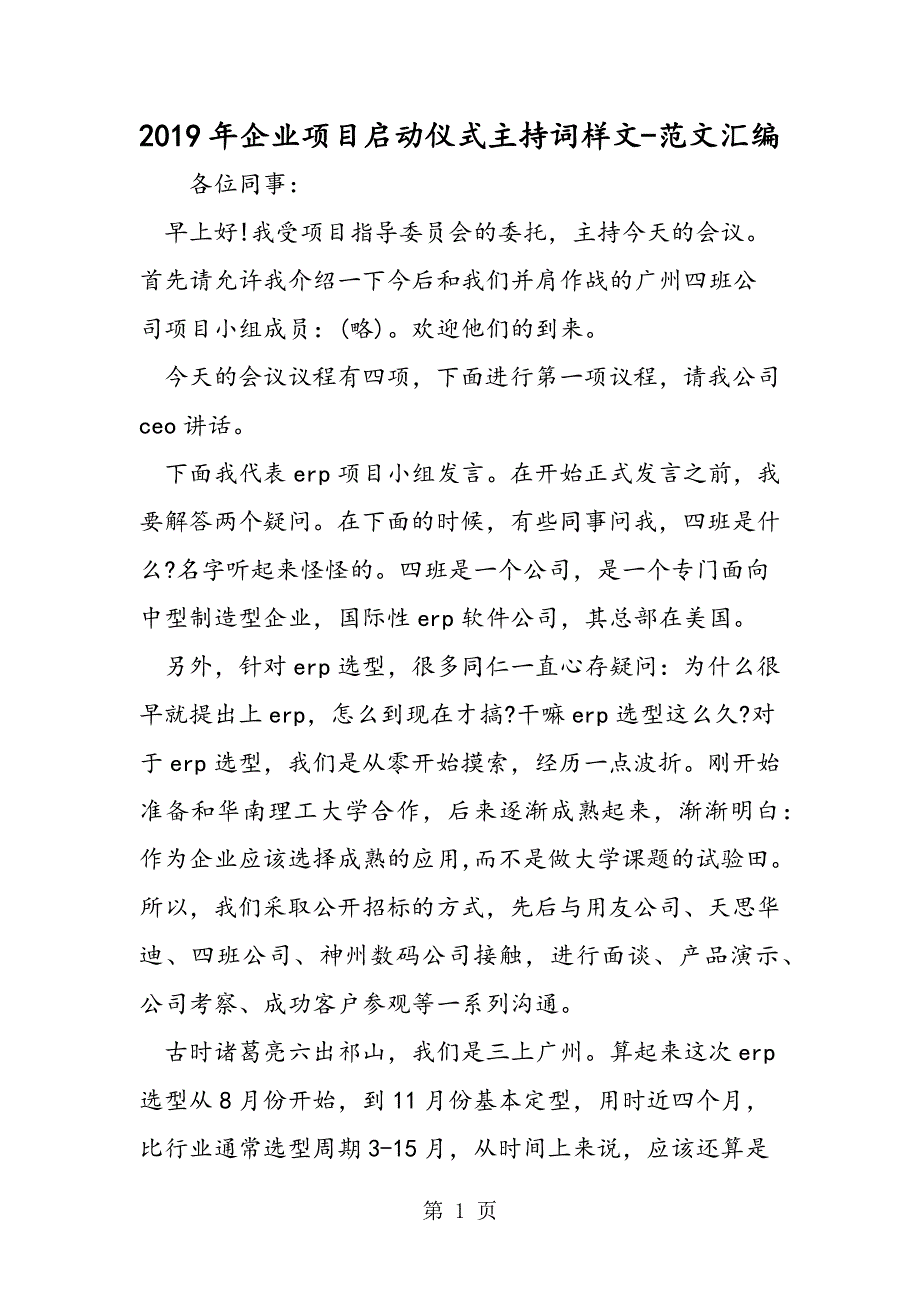 2019年企业项目启动仪式主持词样文-范文汇编

各位同事：

早上好!我受项目指导委员会的委托，主持今天的会议。首先请允许我介绍一下今后和我们并肩作战的广州四班公司项目小组成员：(略)。欢迎他们的到来。

今天的会议议程有四项，下面进行第一项议程，请我公司ceo讲话。

下面我代表erp项目小组发言。在开始正式发言之前，我要解答两个疑问。在下面的时候，有些同事问我，四班是什么?名字听起来怪怪的。四班是一个公司，是一个专门面向中型制造型企业，国际性erp软件公司，其总部在美国。

另外，针对erp选型，很多同仁一直心存疑问：为什么很早就提出上erp，怎么到现在才搞?干嘛erp选型这么久?对于erp选型，我们是从零开始摸索，经历一点波折。刚开始准备和华南理工大学合作，后来逐渐成熟起来，渐渐明白：作为企业应该选择成熟的应用,而不是做大学课题的试验田。所以，我们采取公开招标的方式，先后与用友公司、天思华迪、四班公司、神州数码公司接触，进行面谈、产品演示、公司考察、成功客户参观等一系列沟通。

古时诸葛亮六出祁山，我们是三上广州。算起来这次erp选型从8月份开始，到11月份基本定型，用时近四个月，比行业通常选型周期3-15月，从时间上来说，应该还算是

第 1 页